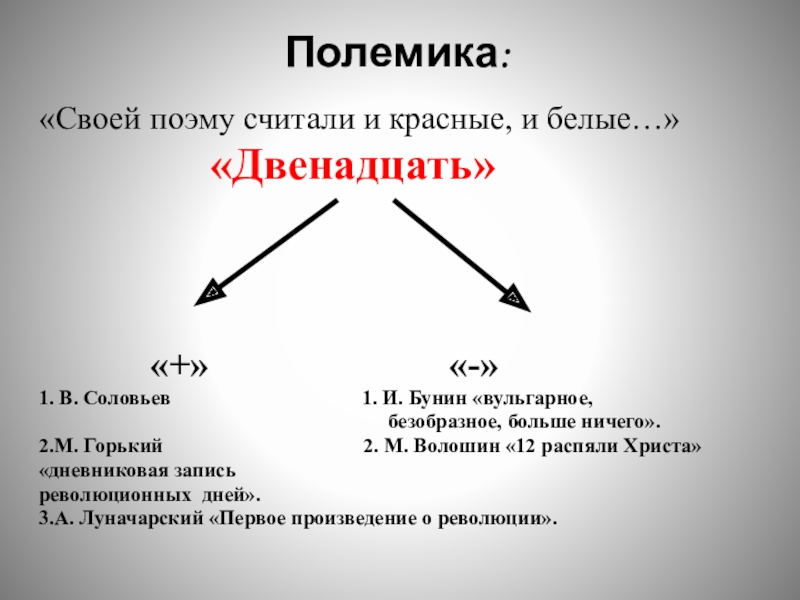 Полемика:

«Своей поэму считали и красные, и белые…»

«Двенадцать»

«+»

1. В. Соловьев

2.М. Горький «дневниковая запись революционных дней».

3.А. Луначарский «Первое произведение о революции».

«-»

1. И. Бунин «вульгарное, безобразное, больше ничего».

2. М. Волошин «12 распяли Христа»